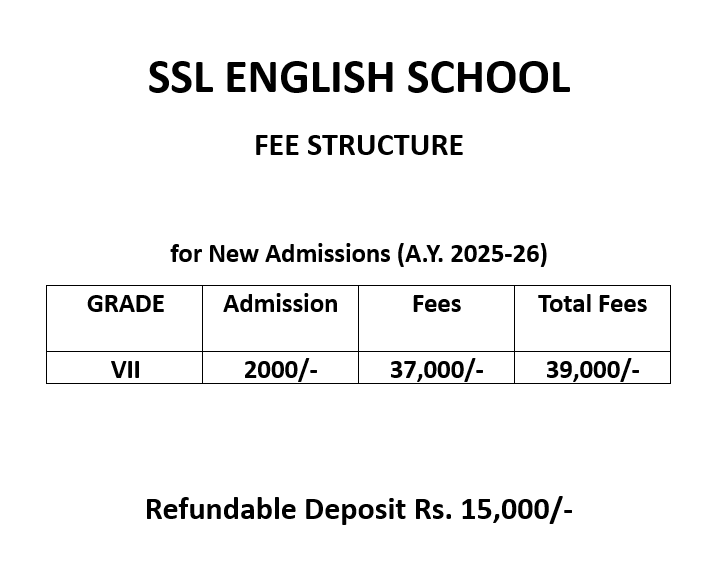 SSL ENGLISH SCHOOL

FEE STRUCTURE

for New Admissions (A.Y. 2025-26)

| GRADE | Admission | Fees | Total Fees |
|---|---|---|---|
| VII | 2000/- | 37,000/- | 39,000/- |

Refundable Deposit Rs. 15,000/-